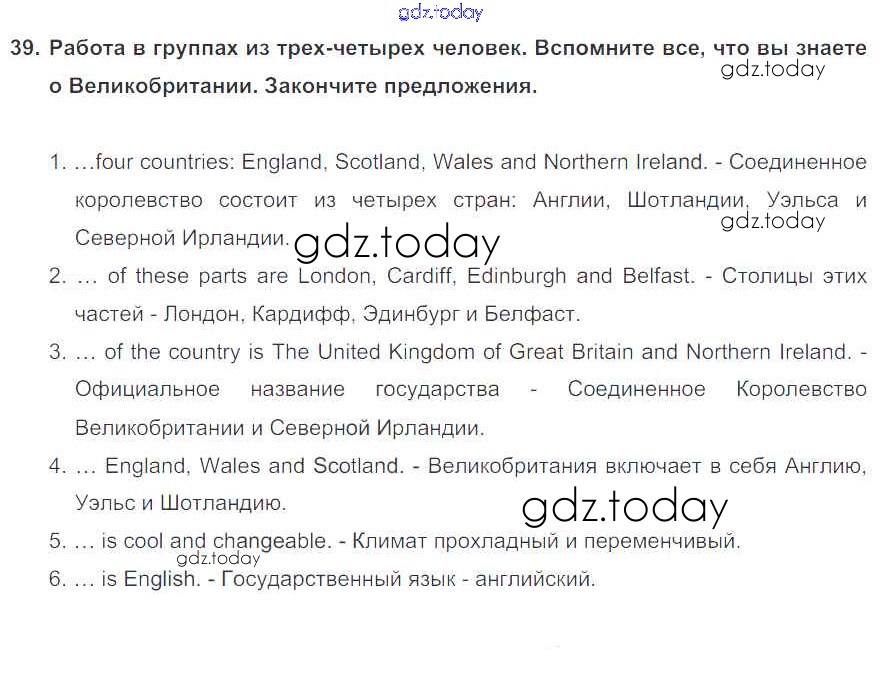 39. Работа в группах из трех-четырех человек. Вспомните все, что вы знаете о Великобритании. Закончите предложения.

1. …four countries: England, Scotland, Wales and Northern Ireland. - Соединенное королевство состоит из четырех стран: Англии, Шотландии, Уэльса и Северной Ирландии.

2. … of these parts are London, Cardiff, Edinburgh and Belfast. - Столицы этих частей - Лондон, Кардифф, Эдинбург и Белфаст.

3. … of the country is The United Kingdom of Great Britain and Northern Ireland. - Официальное название государства - Соединенное Королевство Великобритании и Северной Ирландии.

4. … England, Wales and Scotland. - Великобритания включает в себя Англию, Уэльс и Шотландию.

5. … is cool and changeable. - Климат прохладный и переменчивый.

6. … is English. - Государственный язык - английский.

gdz.today